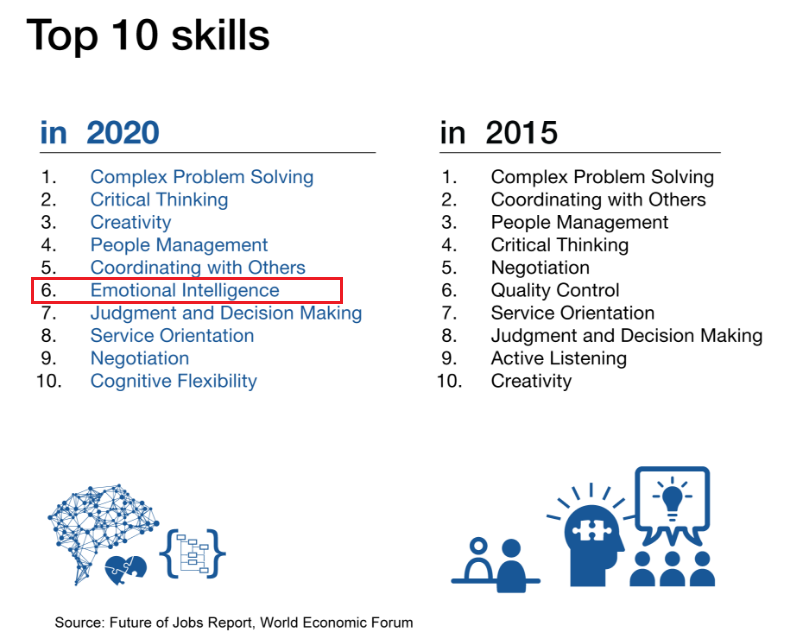 Top 10 skills

in 2020

1. Complex Problem Solving
2. Critical Thinking
3. Creativity
4. People Management
5. Coordinating with Others
6. Emotional Intelligence
7. Judgment and Decision Making
8. Service Orientation
9. Negotiation
10. Cognitive Flexibility

in 2015

1. Complex Problem Solving
2. Coordinating with Others
3. People Management
4. Critical Thinking
5. Negotiation
6. Quality Control
7. Service Orientation
8. Judgment and Decision Making
9. Active Listening
10. Creativity

Source: Future of Jobs Report, World Economic Forum